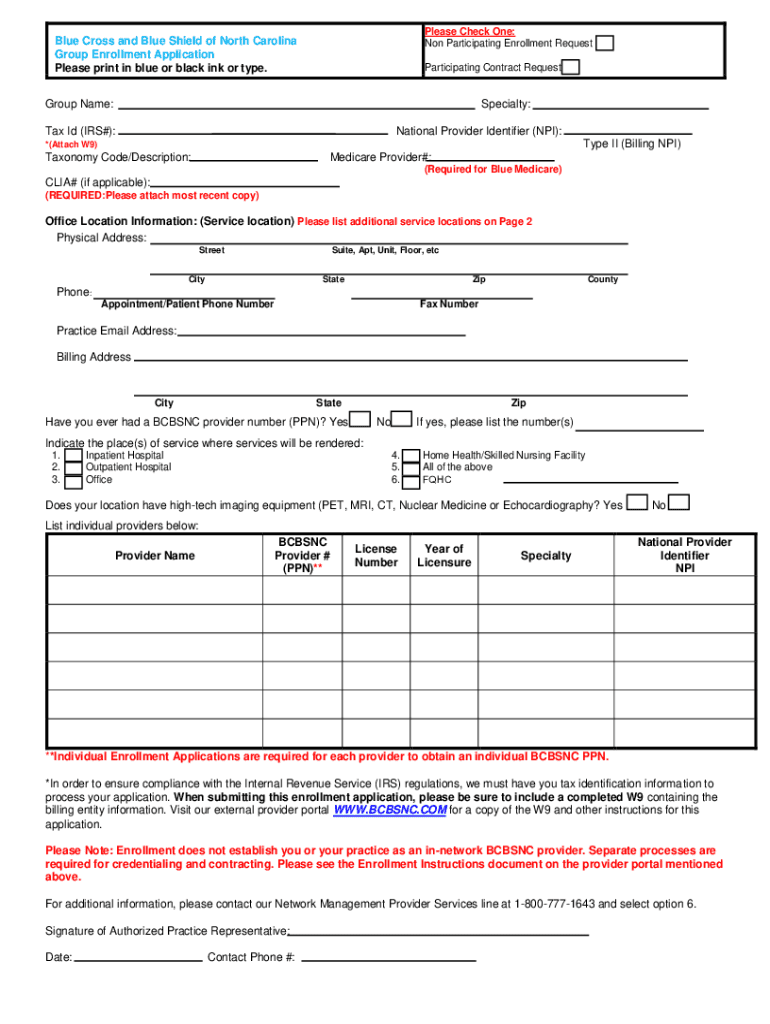 Blue Cross and Blue Shield of North Carolina
Group Enrollment Application
Please print in blue or black ink or type.

Please Check One:
Non Participating Enrollment Request
Participating Contract Request

Group Name: Specialty:

Tax Id (IRS#): National Provider Identifier (NPI):
*(Attach W9) Type II (Billing NPI)

Taxonomy Code/Description: Medicare Provider#:
(Required for Blue Medicare)

CLIA# (if applicable):
(REQUIRED:Please attach most recent copy)

Office Location Information: (Service location) Please list additional service locations on Page 2

Physical Address:
Street Suite, Apt, Unit, Floor, etc
City State Zip County

Phone: Appointment/Patient Phone Number Fax Number

Practice Email Address:

Billing Address
City State Zip

Have you ever had a BCBSNC provider number (PPN)? Yes No If yes, please list the number(s)

Indicate the place(s) of service where services will be rendered:
1. Inpatient Hospital
2. Outpatient Hospital
3. Office
4. Home Health/Skilled Nursing Facility
5. All of the above
6. FQHC

Does your location have high-tech imaging equipment (PET, MRI, CT, Nuclear Medicine or Echocardiography? Yes No

List individual providers below:

| Provider Name | BCBSNC Provider # (PPN)** | License Number | Year of Licensure | Specialty | National Provider Identifier NPI |
|---|---|---|---|---|---|
| | | | | | |
| | | | | | |
| | | | | | |
| | | | | | |
| | | | | | |
| | | | | | |

**Individual Enrollment Applications are required for each provider to obtain an individual BCBSNC PPN.

*In order to ensure compliance with the Internal Revenue Service (IRS) regulations, we must have you tax identification information to process your application. When submitting this enrollment application, please be sure to include a completed W9 containing the billing entity information. Visit our external provider portal WWW.BCBSNC.COM for a copy of the W9 and other instructions for this application.

Please Note: Enrollment does not establish you or your practice as an in-network BCBSNC provider. Separate processes are required for credentialing and contracting. Please see the Enrollment Instructions document on the provider portal mentioned above.

For additional information, please contact our Network Management Provider Services line at 1-800-777-1643 and select option 6.

Signature of Authorized Practice Representative:

Date: Contact Phone #: